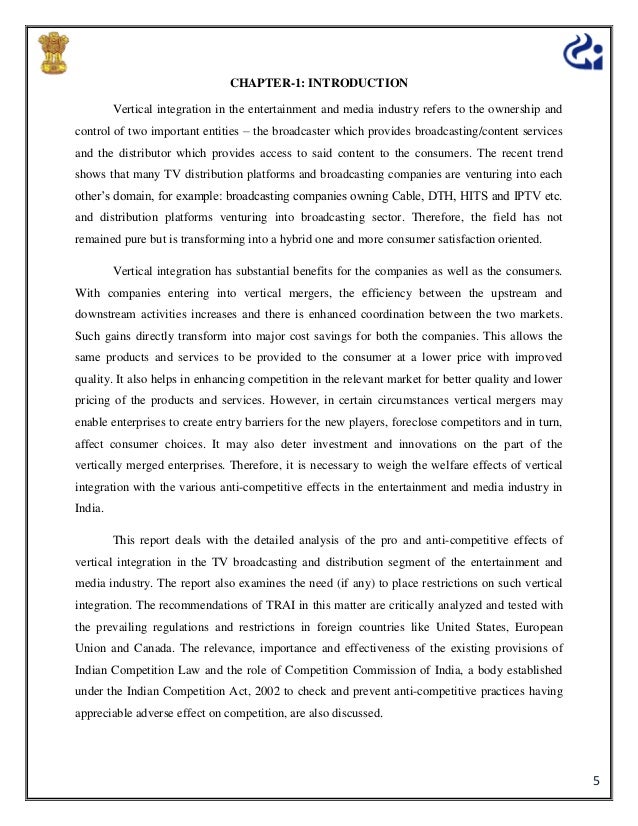 CHAPTER-1: INTRODUCTION

Vertical integration in the entertainment and media industry refers to the ownership and control of two important entities – the broadcaster which provides broadcasting/content services and the distributor which provides access to said content to the consumers. The recent trend shows that many TV distribution platforms and broadcasting companies are venturing into each other's domain, for example: broadcasting companies owning Cable, DTH, HITS and IPTV etc. and distribution platforms venturing into broadcasting sector. Therefore, the field has not remained pure but is transforming into a hybrid one and more consumer satisfaction oriented.

Vertical integration has substantial benefits for the companies as well as the consumers. With companies entering into vertical mergers, the efficiency between the upstream and downstream activities increases and there is enhanced coordination between the two markets. Such gains directly transform into major cost savings for both the companies. This allows the same products and services to be provided to the consumer at a lower price with improved quality. It also helps in enhancing competition in the relevant market for better quality and lower pricing of the products and services. However, in certain circumstances vertical mergers may enable enterprises to create entry barriers for the new players, foreclose competitors and in turn, affect consumer choices. It may also deter investment and innovations on the part of the vertically merged enterprises. Therefore, it is necessary to weigh the welfare effects of vertical integration with the various anti-competitive effects in the entertainment and media industry in India.

This report deals with the detailed analysis of the pro and anti-competitive effects of vertical integration in the TV broadcasting and distribution segment of the entertainment and media industry. The report also examines the need (if any) to place restrictions on such vertical integration. The recommendations of TRAI in this matter are critically analyzed and tested with the prevailing regulations and restrictions in foreign countries like United States, European Union and Canada. The relevance, importance and effectiveness of the existing provisions of Indian Competition Law and the role of Competition Commission of India, a body established under the Indian Competition Act, 2002 to check and prevent anti-competitive practices having appreciable adverse effect on competition, are also discussed.

5